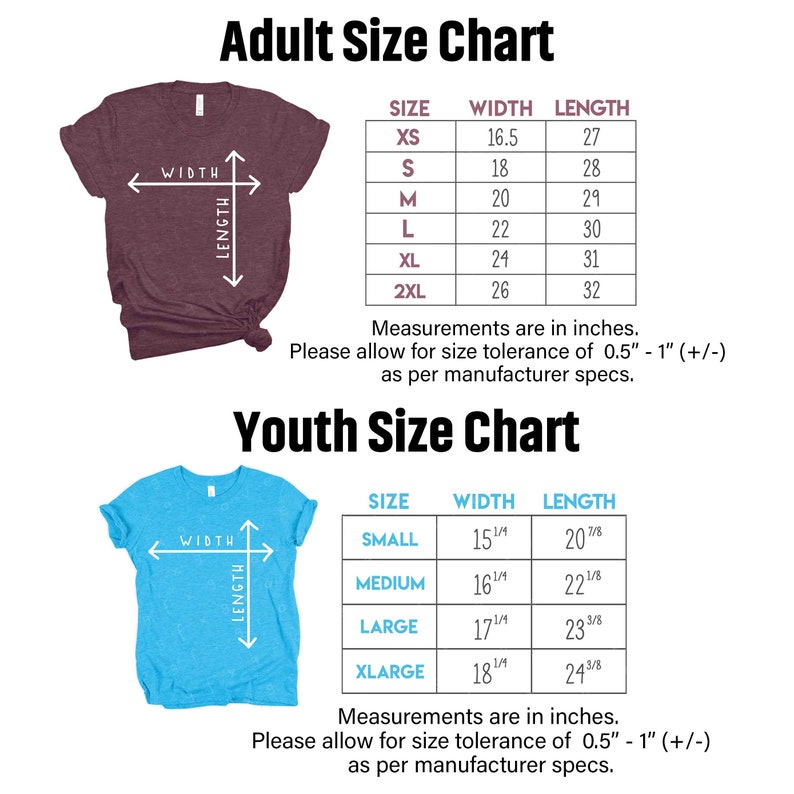 Adult Size Chart

WIDTH
LENGTH

| SIZE | WIDTH | LENGTH |
|---|---|---|
| XS | 16.5 | 27 |
| S | 18 | 28 |
| M | 20 | 29 |
| L | 22 | 30 |
| XL | 24 | 31 |
| 2XL | 26 | 32 |

Measurements are in inches.
Please allow for size tolerance of 0.5" - 1" (+/-) as per manufacturer specs.

Youth Size Chart

WIDTH
LENGTH

| SIZE | WIDTH | LENGTH |
|---|---|---|
| SMALL | $15^{1/4}$ | $20^{7/8}$ |
| MEDIUM | $16^{1/4}$ | $22^{1/8}$ |
| LARGE | $17^{1/4}$ | $23^{3/8}$ |
| XLARGE | $18^{1/4}$ | $24^{3/8}$ |

Measurements are in inches.
Please allow for size tolerance of 0.5" - 1" (+/-) as per manufacturer specs.